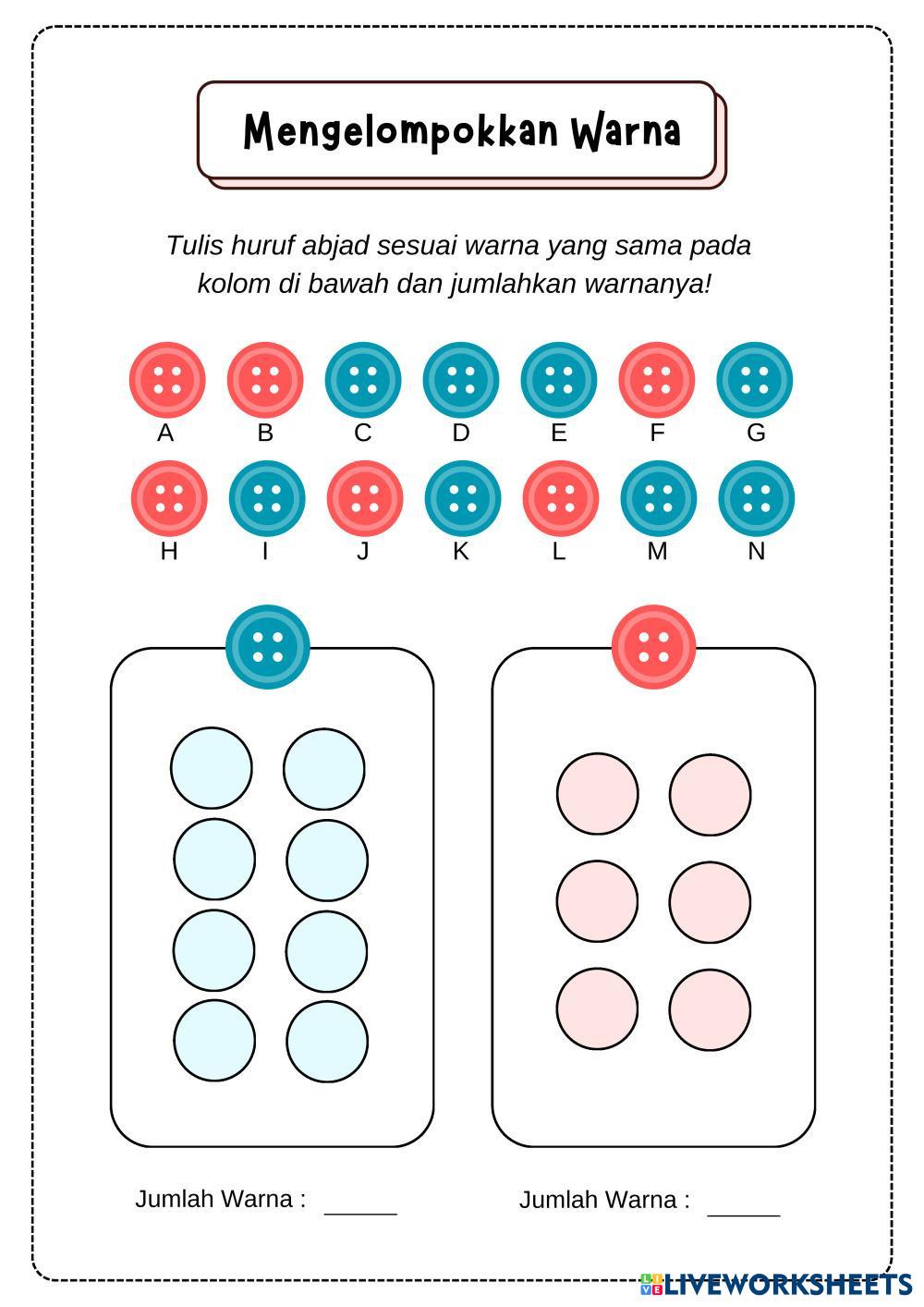 Mengelompokkan Warna

Tulis huruf abjad sesuai warna yang sama pada kolom di bawah dan jumlahkan warnanya!

A B C D E F G

H I J K L M N

Jumlah Warna : ______

Jumlah Warna : ______

LIVEWORKSHEETS